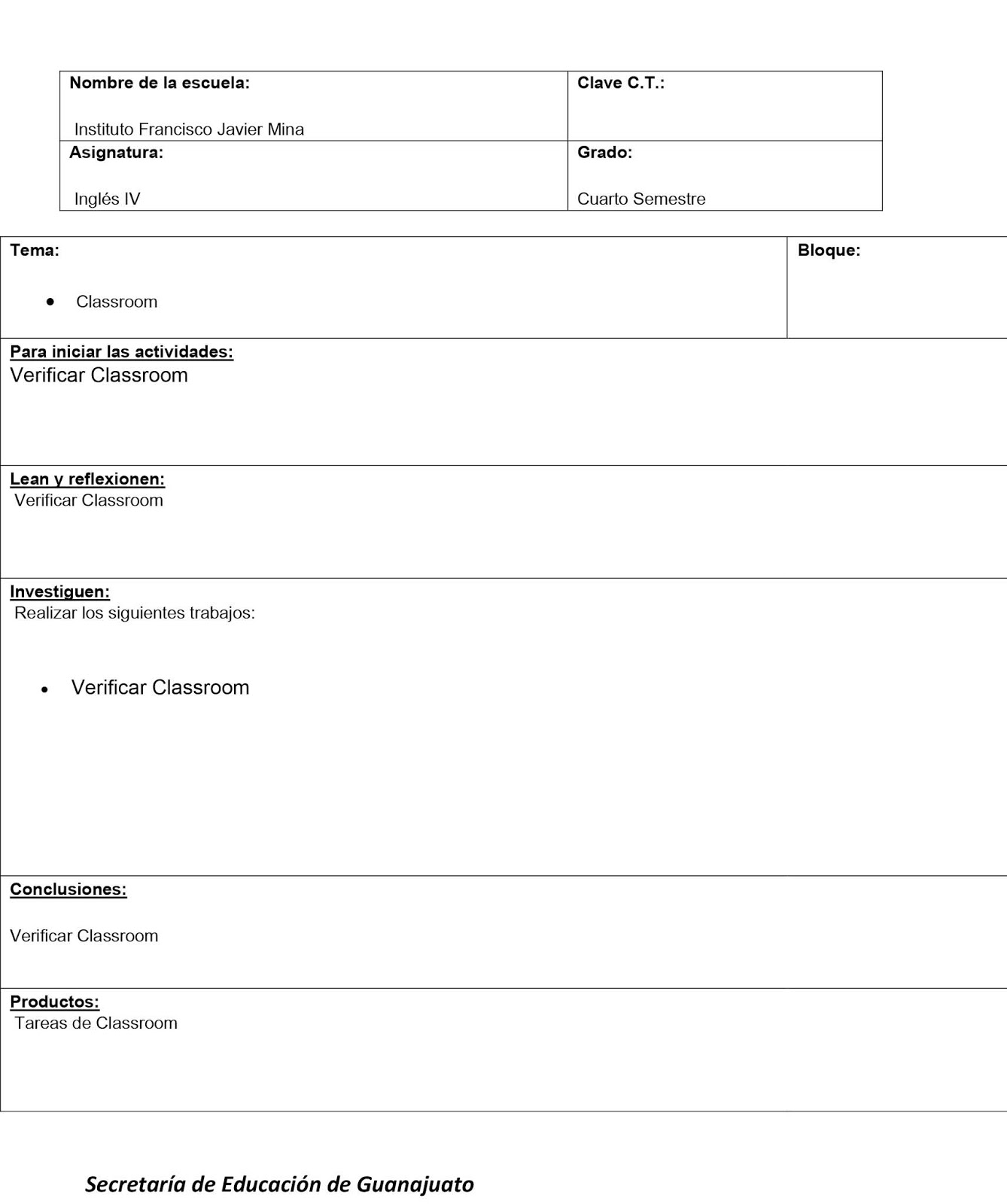 | Nombre de la escuela: Instituto Francisco Javier Mina | Clave C.T.: |
|---|---|
| Asignatura: Inglés IV | Grado: Cuarto Semestre |

| Tema: • Classroom | Bloque: |
|---|---|

Para iniciar las actividades:
Verificar Classroom

Lean y reflexionen:
Verificar Classroom

Investiguen:
Realizar los siguientes trabajos:

• Verificar Classroom

Conclusiones:

Verificar Classroom

Productos:
Tareas de Classroom

Secretaría de Educación de Guanajuato